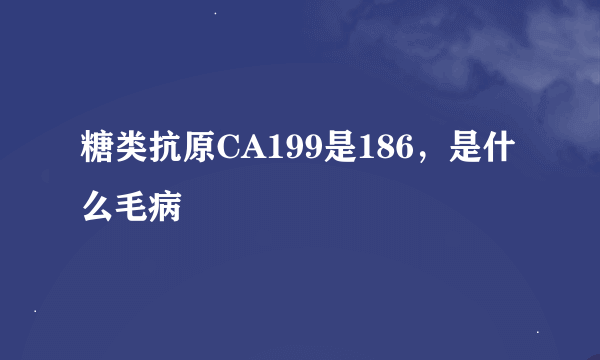 糖类抗原CA199是186，是什么毛病